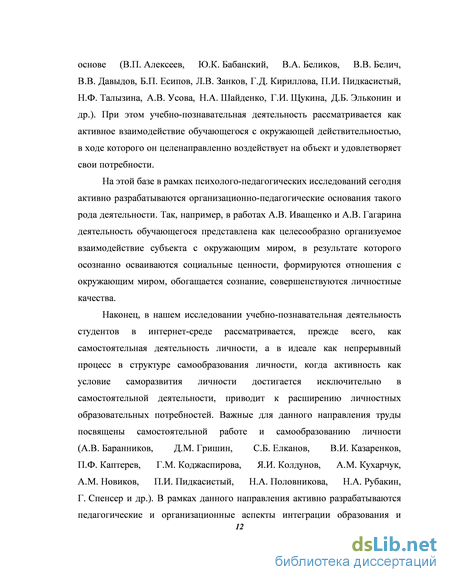 основе (В.П. Алексеев, Ю.К. Бабанский, В.А. Беликов, В.В. Белич, В.В. Давыдов, Б.П. Есипов, Л.В. Занков, Г.Д. Кириллова, П.И. Пидкасистый, Н.Ф. Талызина, А.В. Усова, Н.А. Шайденко, Г.И. Щукина, Д.Б. Эльконин и др.). При этом учебно-познавательная деятельность рассматривается как активное взаимодействие обучающегося с окружающей действительностью, в ходе которого он целенаправленно воздействует на объект и удовлетворяет свои потребности.

На этой базе в рамках психолого-педагогических исследований сегодня активно разрабатываются организационно-педагогические основания такого рода деятельности. Так, например, в работах А.В. Иващенко и А.В. Гагарина деятельность обучающегося представлена как целесообразно организуемое взаимодействие субъекта с окружающим миром, в результате которого осознанно осваиваются социальные ценности, формируются отношения с окружающим миром, обогащается сознание, совершенствуются личностные качества.

Наконец, в нашем исследовании учебно-познавательная деятельность студентов в интернет-среде рассматривается, прежде всего, как самостоятельная деятельность личности, а в идеале как непрерывный процесс в структуре самообразования личности, когда активность как условие саморазвития личности достигается исключительно в самостоятельной деятельности, приводит к расширению личностных образовательных потребностей. Важные для данного направления труды посвящены самостоятельной работе и самообразованию личности (А.В. Баранников, Д.М. Гришин, С.Б. Елканов, В.И. Казаренков, П.Ф. Каптерев, Г.М. Коджаспирова, Я.И. Колдунов, А.М. Кухарчук, А.М. Новиков, П.И. Пидкасистый, Н.А. Половникова, Н.А. Рубакин, Г. Спенсер и др.). В рамках данного направления активно разрабатываются педагогические и организационные аспекты интеграции образования и

12

dsLib.net
библиотека диссертаций